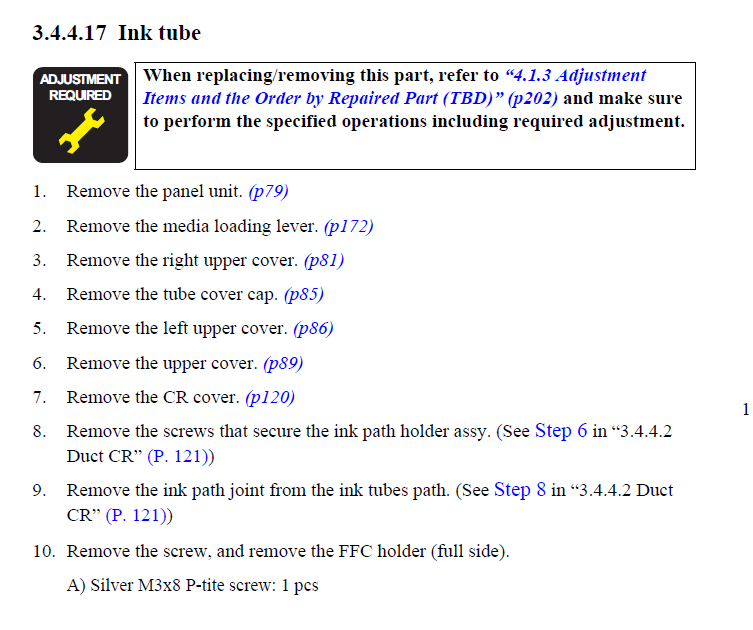 3.4.4.17 Ink tube

ADJUSTMENT
REQUIRED

When replacing/removing this part, refer to "4.1.3 Adjustment Items and the Order by Repaired Part (TBD)" (p202) and make sure to perform the specified operations including required adjustment.

1. Remove the panel unit. (p79)

2. Remove the media loading lever. (p172)

3. Remove the right upper cover. (p81)

4. Remove the tube cover cap. (p85)

5. Remove the left upper cover. (p86)

6. Remove the upper cover. (p89)

7. Remove the CR cover. (p120)

8. Remove the screws that secure the ink path holder assy. (See Step 6 in "3.4.4.2 Duct CR" (P. 121))

9. Remove the ink path joint from the ink tubes path. (See Step 8 in "3.4.4.2 Duct CR" (P. 121))

10. Remove the screw, and remove the FFC holder (full side).

A) Silver M3x8 P-tite screw: 1 pcs

1